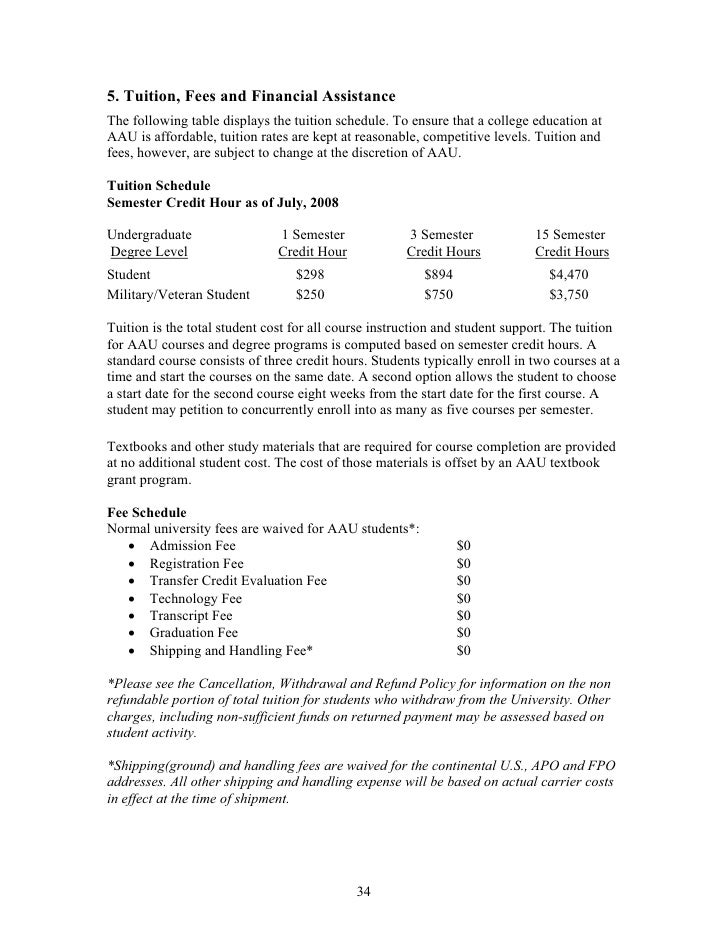 5. Tuition, Fees and Financial Assistance

The following table displays the tuition schedule. To ensure that a college education at AAU is affordable, tuition rates are kept at reasonable, competitive levels. Tuition and fees, however, are subject to change at the discretion of AAU.

Tuition Schedule
Semester Credit Hour as of July, 2008

| Undergraduate Degree Level | 1 Semester Credit Hour | 3 Semester Credit Hours | 15 Semester Credit Hours |
|---|---|---|---|
| Student | \$298 | \$894 | \$4,470 |
| Military/Veteran Student | \$250 | \$750 | \$3,750 |

Tuition is the total student cost for all course instruction and student support. The tuition for AAU courses and degree programs is computed based on semester credit hours. A standard course consists of three credit hours. Students typically enroll in two courses at a time and start the courses on the same date. A second option allows the student to choose a start date for the second course eight weeks from the start date for the first course. A student may petition to concurrently enroll into as many as five courses per semester.

Textbooks and other study materials that are required for course completion are provided at no additional student cost. The cost of those materials is offset by an AAU textbook grant program.

Fee Schedule
Normal university fees are waived for AAU students*:
• Admission Fee \$0
• Registration Fee \$0
• Transfer Credit Evaluation Fee \$0
• Technology Fee \$0
• Transcript Fee \$0
• Graduation Fee \$0
• Shipping and Handling Fee* \$0

*Please see the Cancellation, Withdrawal and Refund Policy for information on the non refundable portion of total tuition for students who withdraw from the University. Other charges, including non-sufficient funds on returned payment may be assessed based on student activity.

*Shipping(ground) and handling fees are waived for the continental U.S., APO and FPO addresses. All other shipping and handling expense will be based on actual carrier costs in effect at the time of shipment.

34